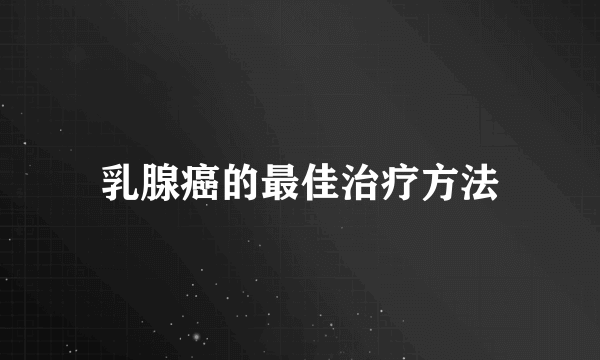 乳腺癌的最佳治疗方法